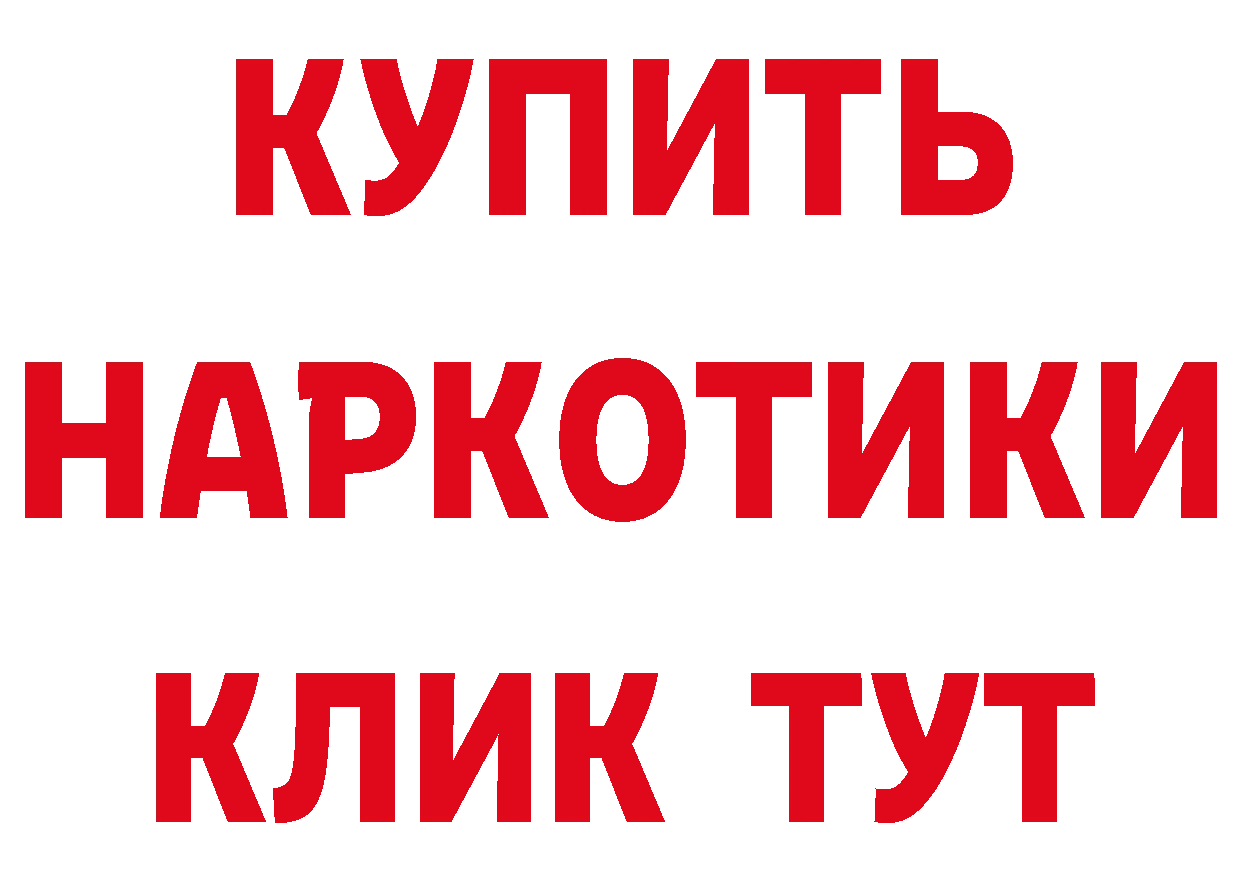 КУПИТЬ НАРКОТИКИ КЛИК ТУТ